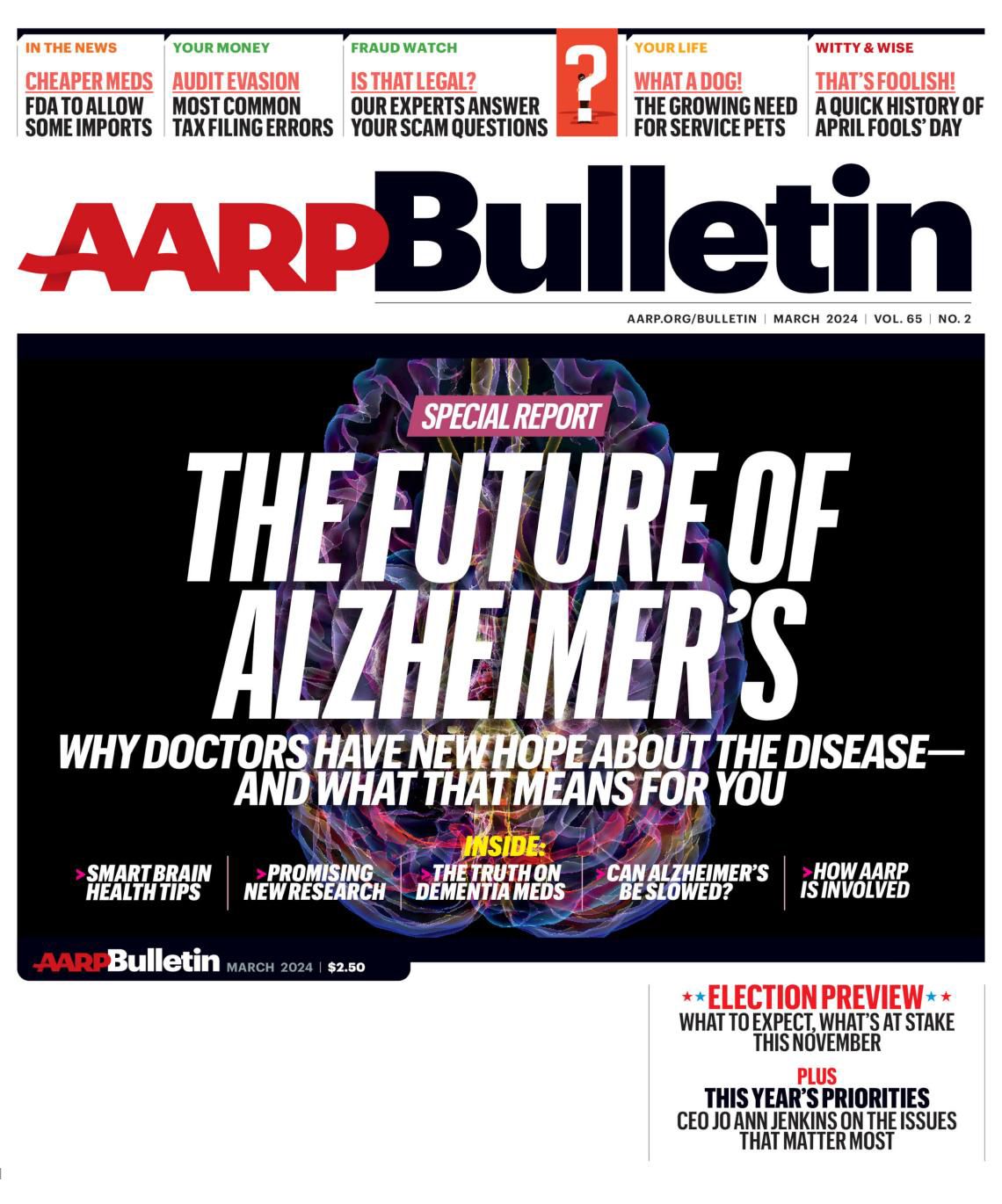 IN THE NEWS
CHEAPER MEDS
FDA TO ALLOW SOME IMPORTS

YOUR MONEY
AUDIT EVASION
MOST COMMON TAX FILING ERRORS

FRAUD WATCH
IS THAT LEGAL?
OUR EXPERTS ANSWER YOUR SCAM QUESTIONS

?

YOUR LIFE
WHAT A DOG!
THE GROWING NEED FOR SERVICE PETS

WITTY & WISE
THAT'S FOOLISH!
A QUICK HISTORY OF APRIL FOOLS' DAY

AARP Bulletin

AARP.ORG/BULLETIN | MARCH 2024 | VOL. 65 | NO. 2

SPECIAL REPORT

THE FUTURE OF ALZHEIMER'S

WHY DOCTORS HAVE NEW HOPE ABOUT THE DISEASE— AND WHAT THAT MEANS FOR YOU

INSIDE:

>SMART BRAIN HEALTH TIPS

>PROMISING NEW RESEARCH

>THE TRUTH ON DEMENTIA MEDS

>CAN ALZHEIMER'S BE SLOWED?

>HOW AARP IS INVOLVED

AARP Bulletin MARCH 2024 | $2.50

★★ELECTION PREVIEW★★
WHAT TO EXPECT, WHAT'S AT STAKE THIS NOVEMBER

PLUS
THIS YEAR'S PRIORITIES
CEO JO ANN JENKINS ON THE ISSUES THAT MATTER MOST